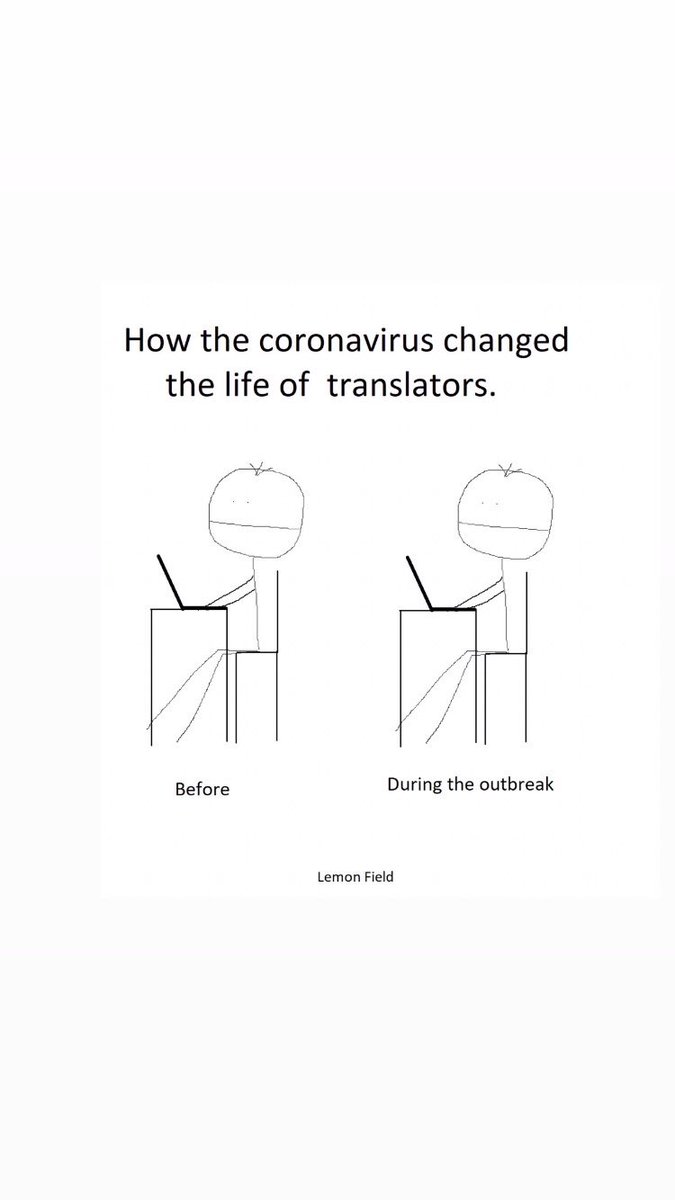 How the coronavirus changed the life of  translators.

Before

During the outbreak

Lemon Field